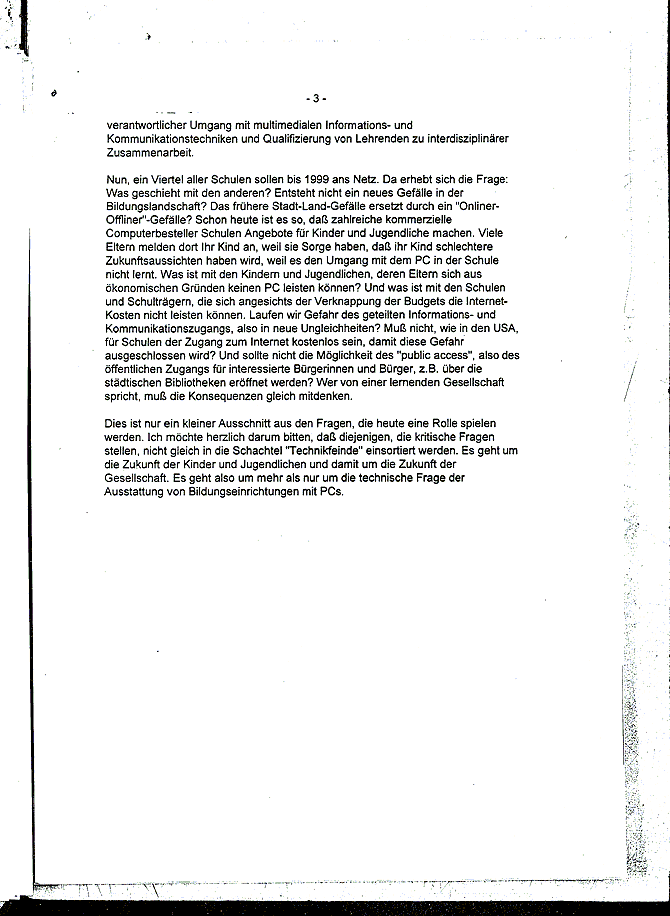 - 3 -

verantwortlicher Umgang mit multimedialen Informations- und Kommunikationstechniken und Qualifizierung von Lehrenden zu interdisziplinärer Zusammenarbeit.

Nun, ein Viertel aller Schulen sollen bis 1999 ans Netz. Da erhebt sich die Frage: Was geschieht mit den anderen? Entsteht nicht ein neues Gefälle in der Bildungslandschaft? Das frühere Stadt-Land-Gefälle ersetzt durch ein "Onliner-Offliner"-Gefälle? Schon heute ist es so, daß zahlreiche kommerzielle Computerbesteller Schulen Angebote für Kinder und Jugendliche machen. Viele Eltern melden dort Ihr Kind an, weil sie Sorge haben, daß ihr Kind schlechtere Zukunftsaussichten haben wird, weil es den Umgang mit dem PC in der Schule nicht lernt. Was ist mit den Kindern und Jugendlichen, deren Eltern sich aus ökonomischen Gründen keinen PC leisten können? Und was ist mit den Schulen und Schulträgern, die sich angesichts der Verknappung der Budgets die Internet-Kosten nicht leisten können. Laufen wir Gefahr des geteilten Informations- und Kommunikationszugangs, also in neue Ungleichheiten? Muß nicht, wie in den USA, für Schulen der Zugang zum Internet kostenlos sein, damit diese Gefahr ausgeschlossen wird? Und sollte nicht die Möglichkeit des "public access", also des öffentlichen Zugangs für interessierte Bürgerinnen und Bürger, z.B. über die städtischen Bibliotheken eröffnet werden? Wer von einer lernenden Gesellschaft spricht, muß die Konsequenzen gleich mitdenken.

Dies ist nur ein kleiner Ausschnitt aus den Fragen, die heute eine Rolle spielen werden. Ich möchte herzlich darum bitten, daß diejenigen, die kritische Fragen stellen, nicht gleich in die Schachtel "Technikfeinde" einsortiert werden. Es geht um die Zukunft der Kinder und Jugendlichen und damit um die Zukunft der Gesellschaft. Es geht also um mehr als nur um die technische Frage der Ausstattung von Bildungseinrichtungen mit PCs.